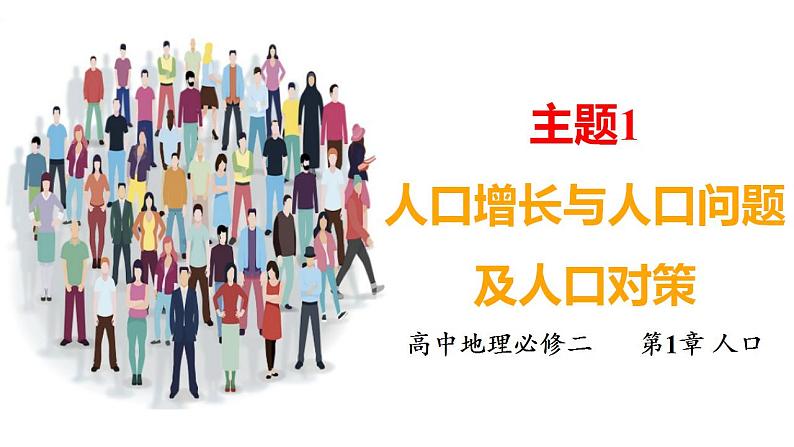 主题1

人口增长与人口问题及人口对策

高中地理必修二 第1章 人口